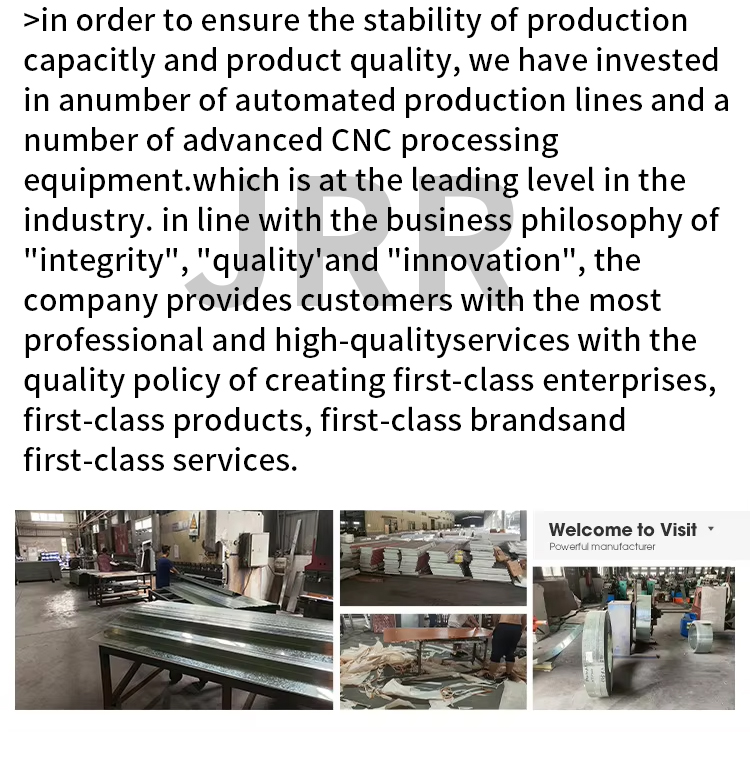 >in order to ensure the stability of production capacitly and product quality, we have invested in anumber of automated production lines and a number of advanced CNC processing equipment.which is at the leading level in the industry. in line with the business philosophy of "integrity", "quality'and "innovation", the company provides customers with the most professional and high-qualityservices with the quality policy of creating first-class enterprises, first-class products, first-class brandsand first-class services.

JRR

Welcome to Visit
Powerful manufacturer